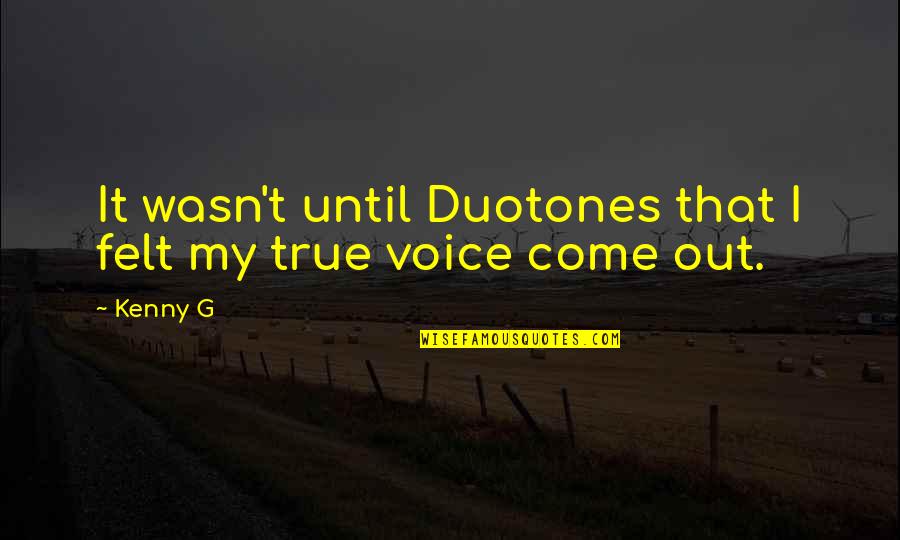 It wasn't until Duotones that I felt my true voice come out.

~ Kenny G

WISEFAMOUSQUOTES.COM